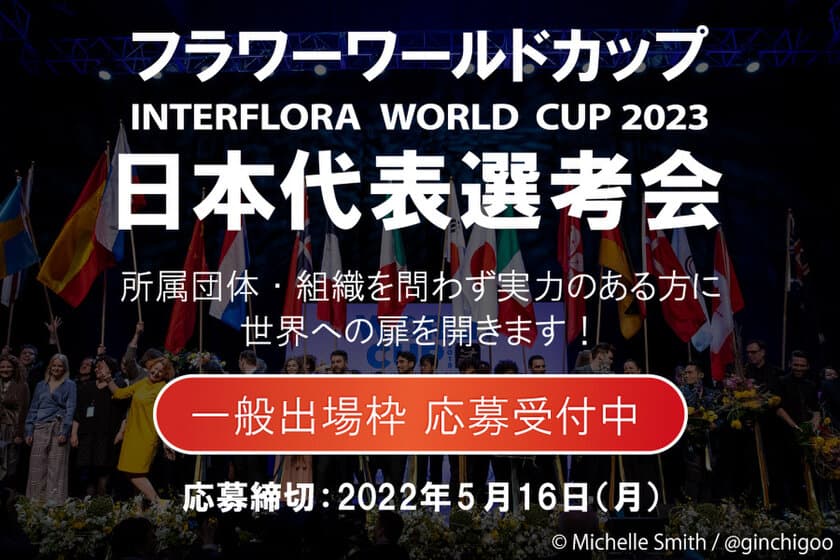 フラワーワールドカップ
INTERFLORA WORLD CUP 2023
日本代表選考会

所属団体・組織を問わず実力のある方に
世界への扉を開きます！

一般出場枠 応募受付中

応募締切：2022年５月16日（月）

© Michelle Smith / @ginchigoo